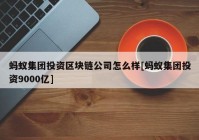 蚂蚁集团投资区块链公司怎么样[蚂蚁集团投资9000亿]